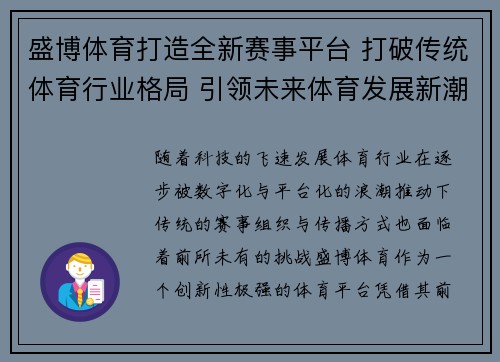 盛博体育打造全新赛事平台 打破传统体育行业格局 引领未来体育发展新潮

随着科技的飞速发展体育行业在逐步被数字化与平台化的浪潮推动下传统的赛事组织与传播方式也面临着前所未有的挑战盛博体育作为一个创新性极强的体育平台凭借其前